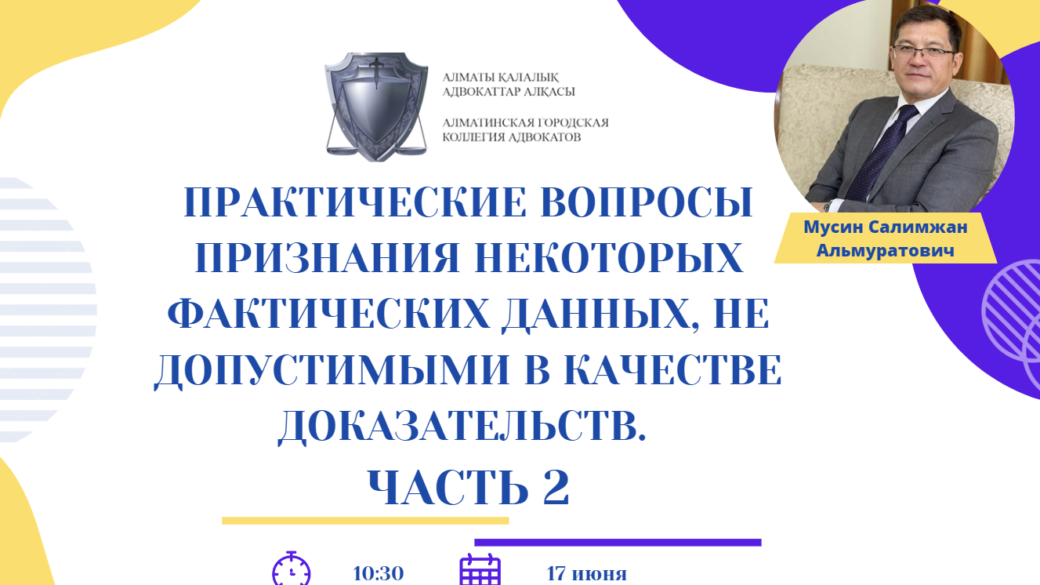 АЛМАТЫ ҚАЛАЛЫҚ
АДВОКАТТАР АЛҚАСЫ

АЛМАТИНСКАЯ ГОРОДСКАЯ
КОЛЛЕГИЯ АДВОКАТОВ

Мусин Салимжан
Альмуратович

ПРАКТИЧЕСКИЕ ВОПРОСЫ ПРИЗНАНИЯ НЕКОТОРЫХ ФАКТИЧЕСКИХ ДАННЫХ, НЕ ДОПУСТИМЫМИ В КАЧЕСТВЕ ДОКАЗАТЕЛЬСТВ.

ЧАСТЬ 2

10:30

17 июня